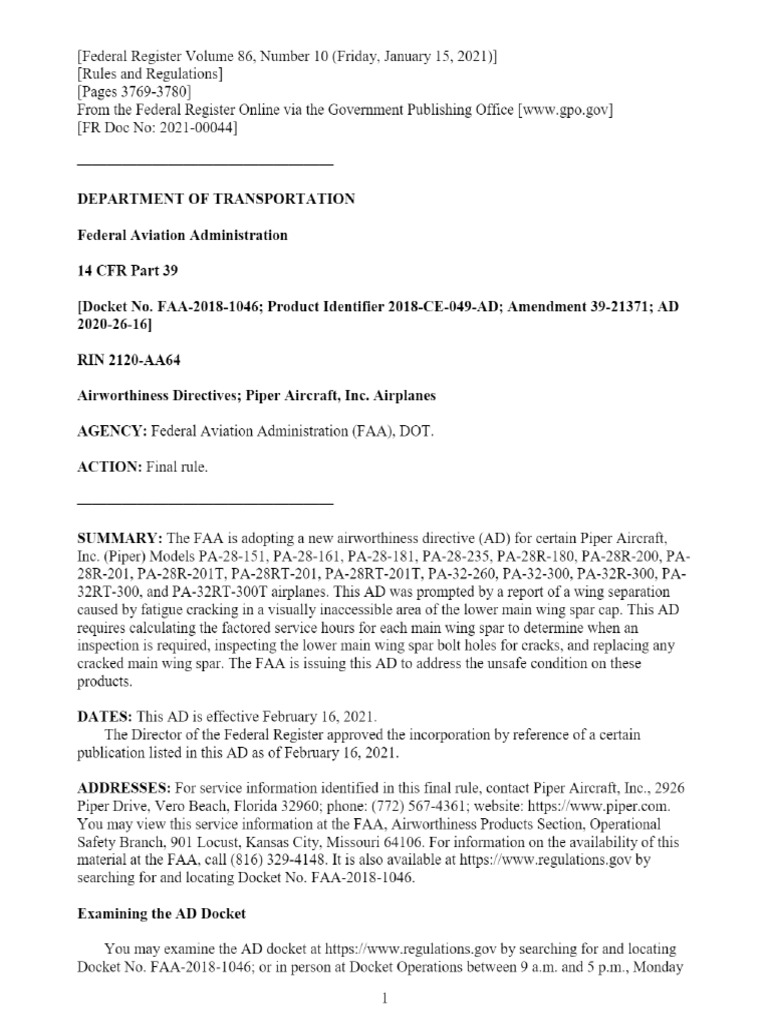 [Federal Register Volume 86, Number 10 (Friday, January 15, 2021)]
[Rules and Regulations]
[Pages 3769-3780]
From the Federal Register Online via the Government Publishing Office [www.gpo.gov]
[FR Doc No: 2021-00044]

DEPARTMENT OF TRANSPORTATION

Federal Aviation Administration

14 CFR Part 39

[Docket No. FAA-2018-1046; Product Identifier 2018-CE-049-AD; Amendment 39-21371; AD 2020-26-16]

RIN 2120-AA64

Airworthiness Directives; Piper Aircraft, Inc. Airplanes

AGENCY: Federal Aviation Administration (FAA), DOT.

ACTION: Final rule.

SUMMARY: The FAA is adopting a new airworthiness directive (AD) for certain Piper Aircraft, Inc. (Piper) Models PA-28-151, PA-28-161, PA-28-181, PA-28-235, PA-28R-180, PA-28R-200, PA-28R-201, PA-28R-201T, PA-28RT-201, PA-28RT-201T, PA-32-260, PA-32-300, PA-32R-300, PA-32RT-300, and PA-32RT-300T airplanes. This AD was prompted by a report of a wing separation caused by fatigue cracking in a visually inaccessible area of the lower main wing spar cap. This AD requires calculating the factored service hours for each main wing spar to determine when an inspection is required, inspecting the lower main wing spar bolt holes for cracks, and replacing any cracked main wing spar. The FAA is issuing this AD to address the unsafe condition on these products.

DATES: This AD is effective February 16, 2021.
The Director of the Federal Register approved the incorporation by reference of a certain publication listed in this AD as of February 16, 2021.

ADDRESSES: For service information identified in this final rule, contact Piper Aircraft, Inc., 2926 Piper Drive, Vero Beach, Florida 32960; phone: (772) 567-4361; website: https://www.piper.com. You may view this service information at the FAA, Airworthiness Products Section, Operational Safety Branch, 901 Locust, Kansas City, Missouri 64106. For information on the availability of this material at the FAA, call (816) 329-4148. It is also available at https://www.regulations.gov by searching for and locating Docket No. FAA-2018-1046.

Examining the AD Docket

You may examine the AD docket at https://www.regulations.gov by searching for and locating Docket No. FAA-2018-1046; or in person at Docket Operations between 9 a.m. and 5 p.m., Monday

1